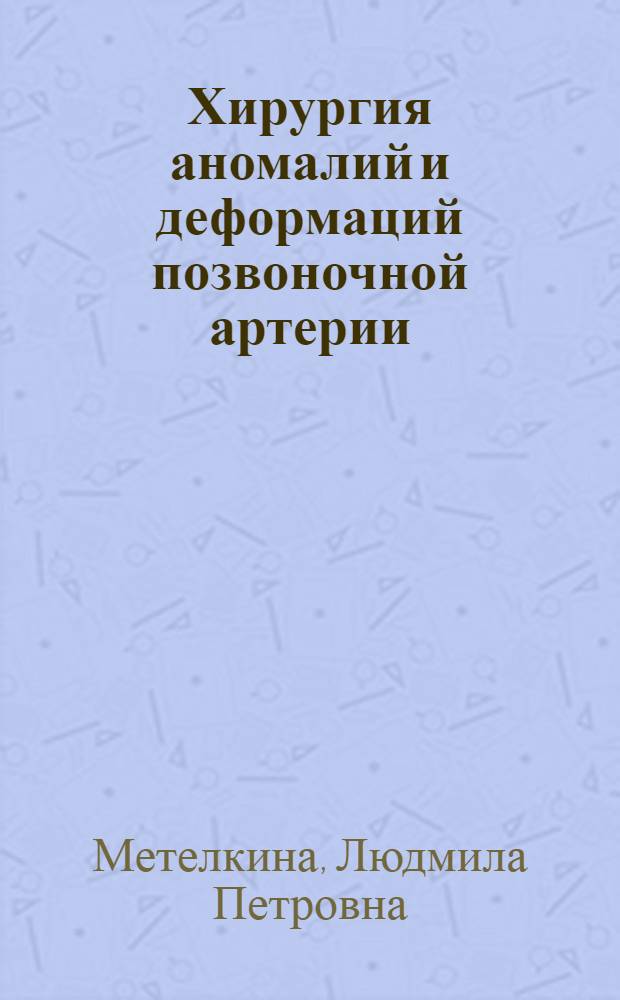 Хирургия аномалий и деформаций позвоночной артерии

Метелкина, Людмила Петровна